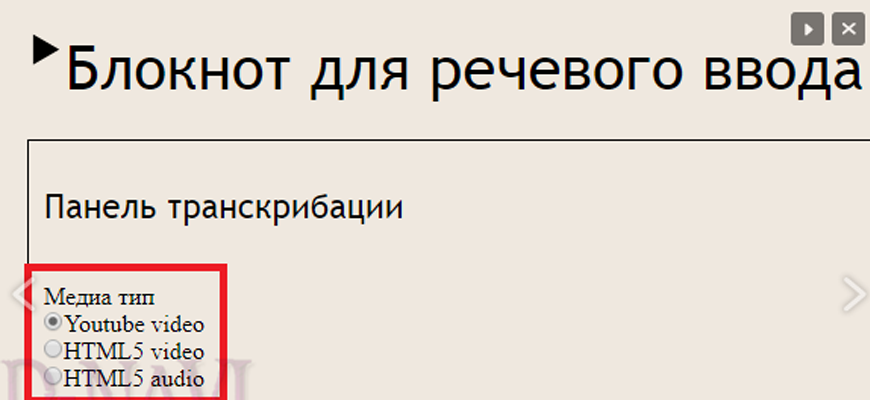 Блокнот для речевого ввода

Панель транскрибации

Медиа тип
Youtube video
HTML5 video
HTML5 audio